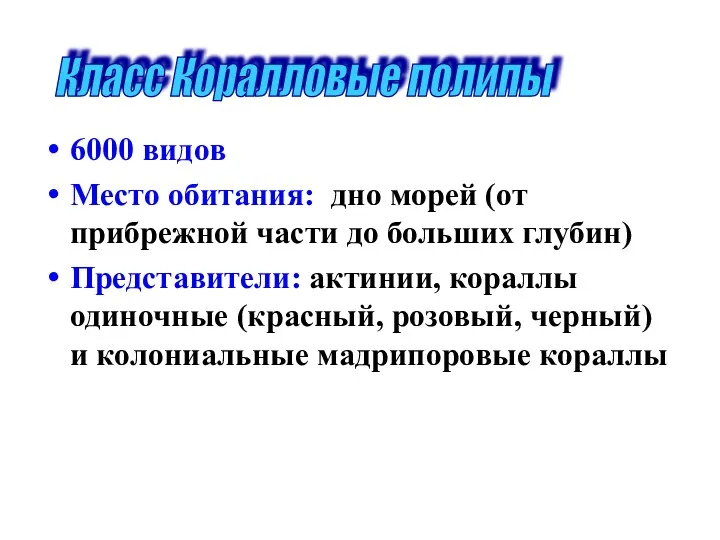 Класс Коралловые полипы

• 6000 видов
• Место обитания: дно морей (от прибрежной части до больших глубин)
• Представители: актинии, кораллы одиночные (красный, розовый, черный) и колониальные мадрипоровые кораллы